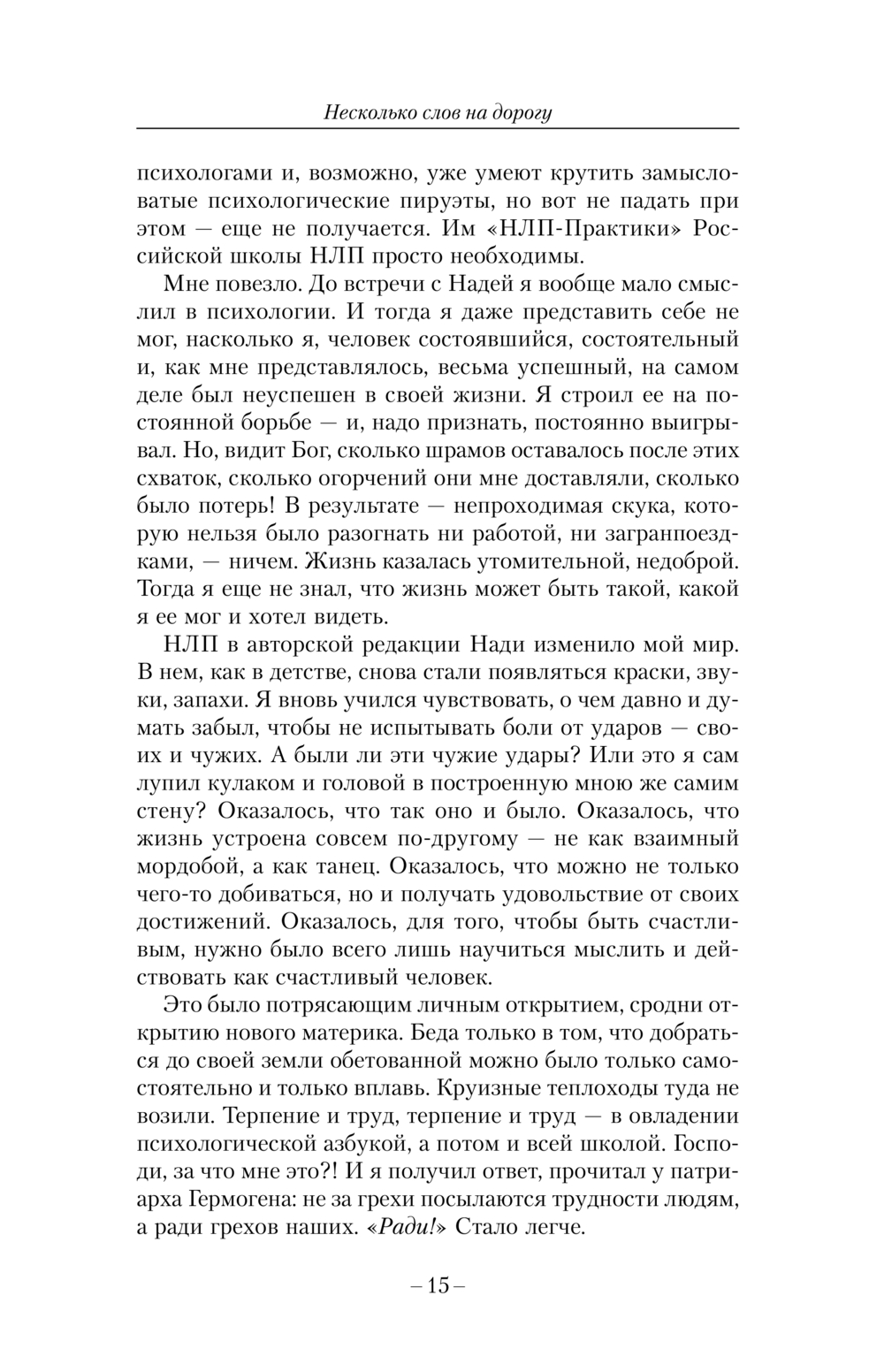 Несколько слов на дорогу

психологами и, возможно, уже умеют крутить замысловатые психологические пируэты, но вот не падать при этом — еще не получается. Им «НЛП-Практики» Российской школы НЛП просто необходимы.

Мне повезло. До встречи с Надей я вообще мало смыслил в психологии. И тогда я даже представить себе не мог, насколько я, человек состоявшийся, состоятельный и, как мне представлялось, весьма успешный, на самом деле был неуспешен в своей жизни. Я строил ее на постоянной борьбе — и, надо признать, постоянно выигрывал. Но, видит Бог, сколько шрамов оставалось после этих схваток, сколько огорчений они мне доставляли, сколько было потерь! В результате — непроходимая скука, которую нельзя было разогнать ни работой, ни загранпоездками, — ничем. Жизнь казалась утомительной, недоброй. Тогда я еще не знал, что жизнь может быть такой, какой я ее мог и хотел видеть.

НЛП в авторской редакции Нади изменило мой мир. В нем, как в детстве, снова стали появляться краски, звуки, запахи. Я вновь учился чувствовать, о чем давно и думать забыл, чтобы не испытывать боли от ударов — своих и чужих. А были ли эти чужие удары? Или это я сам лупил кулаком и головой в построенную мною же самим стену? Оказалось, что так оно и было. Оказалось, что жизнь устроена совсем по-другому — не как взаимный мордобой, а как танец. Оказалось, что можно не только чего-то добиваться, но и получать удовольствие от своих достижений. Оказалось, для того, чтобы быть счастливым, нужно было всего лишь научиться мыслить и действовать как счастливый человек.

Это было потрясающим личным открытием, сродни открытию нового материка. Беда только в том, что добраться до своей земли обетованной можно было только самостоятельно и только вплавь. Круизные теплоходы туда не возили. Терпение и труд, терпение и труд — в овладении психологической азбукой, а потом и всей школой. Господи, за что мне это?! И я получил ответ, прочитал у патриарха Гермогена: не за грехи посылаются трудности людям, а ради грехов наших. «Ради!» Стало легче.

– 15 –